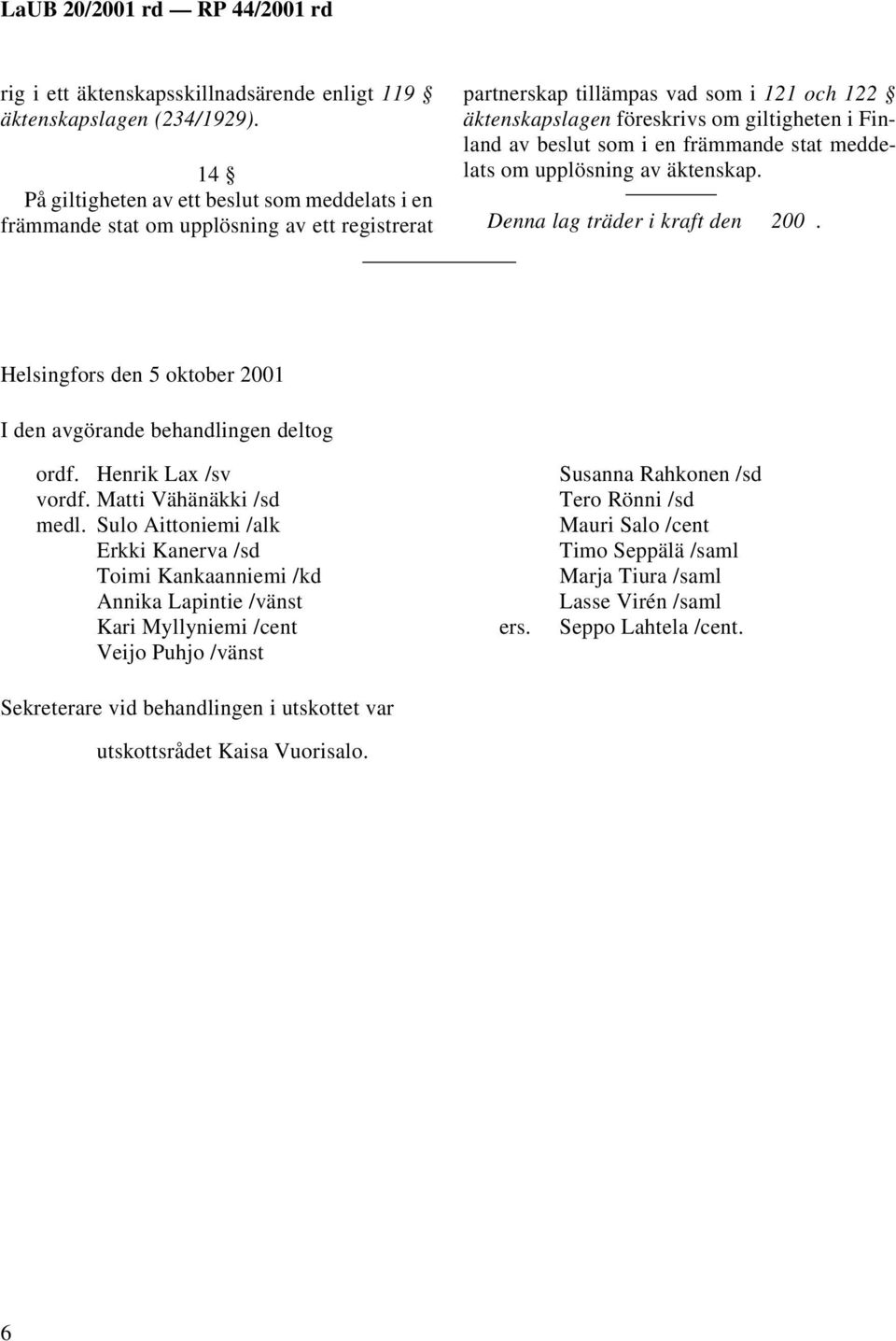 LaUB 20/2001 rd — RP 44/2001 rd

rig i ett äktenskapsskillnadsärende enligt 119 § äktenskapslagen (234/1929).

14 §

På giltigheten av ett beslut som meddelats i en främmande stat om upplösning av ett registrerat partnerskap tillämpas vad som i 121 och 122 § äktenskapslagen föreskrivs om giltigheten i Finland av beslut som i en främmande stat meddelats om upplösning av äktenskap.

Denna lag träder i kraft den 200 .

Helsingfors den 5 oktober 2001

I den avgörande behandlingen deltog

ordf. Henrik Lax /sv
vordf. Matti Vähänäkki /sd
medl. Sulo Aittoniemi /alk
Erkki Kanerva /sd
Toimi Kankaanniemi /kd
Annika Lapintie /vänst
Kari Myllyniemi /cent
Veijo Puhjo /vänst

Susanna Rahkonen /sd
Tero Rönni /sd
Mauri Salo /cent
Timo Seppälä /saml
Marja Tiura /saml
Lasse Virén /saml
ers. Seppo Lahtela /cent.

Sekreterare vid behandlingen i utskottet var

utskottsrådet Kaisa Vuorisalo.

6